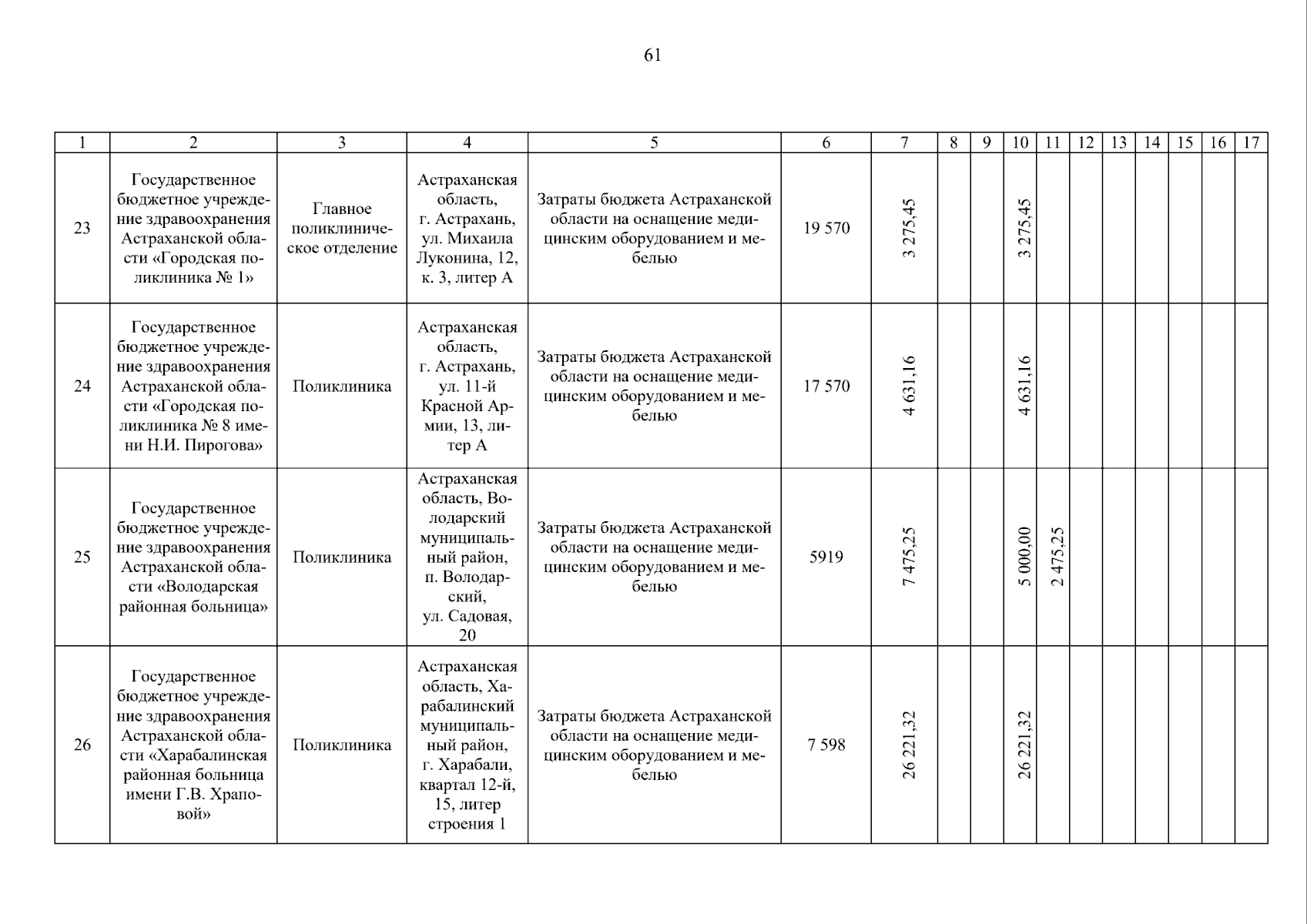 61

| 1 | 2 | 3 | 4 | 5 | 6 | 7 | 8 | 9 | 10 | 11 | 12 | 13 | 14 | 15 | 16 | 17 |
|---|---|---|---|---|---|---|---|---|---|---|---|---|---|---|---|---|
| 23 | Государственное бюджетное учреждение здравоохранения Астраханской области «Городская поликлиника № 1» | Главное поликлиническое отделение | Астраханская область, г. Астрахань, ул. Михаила Луконина, 12, к. 3, литер А | Затраты бюджета Астраханской области на оснащение медицинским оборудованием и мебелью | 19 570 | 3 275,45 | | | 3 275,45 | | | | | | | |
| 24 | Государственное бюджетное учреждение здравоохранения Астраханской области «Городская поликлиника № 8 имени Н.И. Пирогова» | Поликлиника | Астраханская область, г. Астрахань, ул. 11-й Красной Армии, 13, литер А | Затраты бюджета Астраханской области на оснащение медицинским оборудованием и мебелью | 17 570 | 4 631,16 | | | 4 631,16 | | | | | | | |
| 25 | Государственное бюджетное учреждение здравоохранения Астраханской области «Володарская районная больница» | Поликлиника | Астраханская область, Володарский муниципальный район, п. Володарский, ул. Садовая, 20 | Затраты бюджета Астраханской области на оснащение медицинским оборудованием и мебелью | 5919 | 7 475,25 | | | 5 000,00 | 2 475,25 | | | | | | |
| 26 | Государственное бюджетное учреждение здравоохранения Астраханской области «Харабалинская районная больница имени Г.В. Храповой» | Поликлиника | Астраханская область, Харабалинский муниципальный район, г. Харабали, квартал 12-й, 15, литер строения 1 | Затраты бюджета Астраханской области на оснащение медицинским оборудованием и мебелью | 7 598 | 26 221,32 | | | 26 221,32 | | | | | | | |